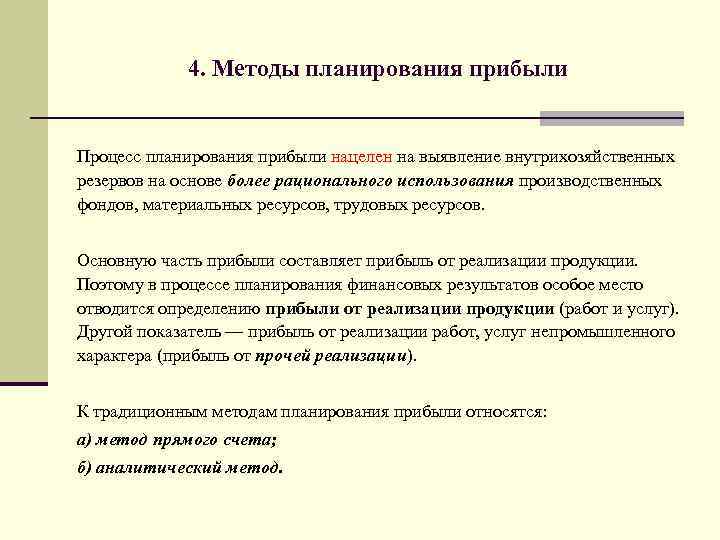 4. Методы планирования прибыли

Процесс планирования прибыли нацелен на выявление внутрихозяйственных резервов на основе более рационального использования производственных фондов, материальных ресурсов, трудовых ресурсов.

Основную часть прибыли составляет прибыль от реализации продукции. Поэтому в процессе планирования финансовых результатов особое место отводится определению прибыли от реализации продукции (работ и услуг). Другой показатель — прибыль от реализации работ, услуг непромышленного характера (прибыль от прочей реализации).

К традиционным методам планирования прибыли относятся:

а) метод прямого счета;

б) аналитический метод.